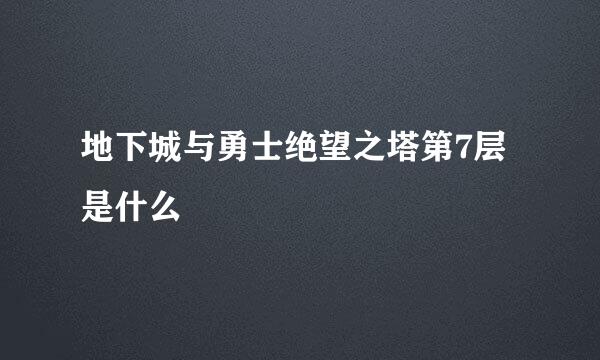 地下城与勇士绝望之塔第7层是什么